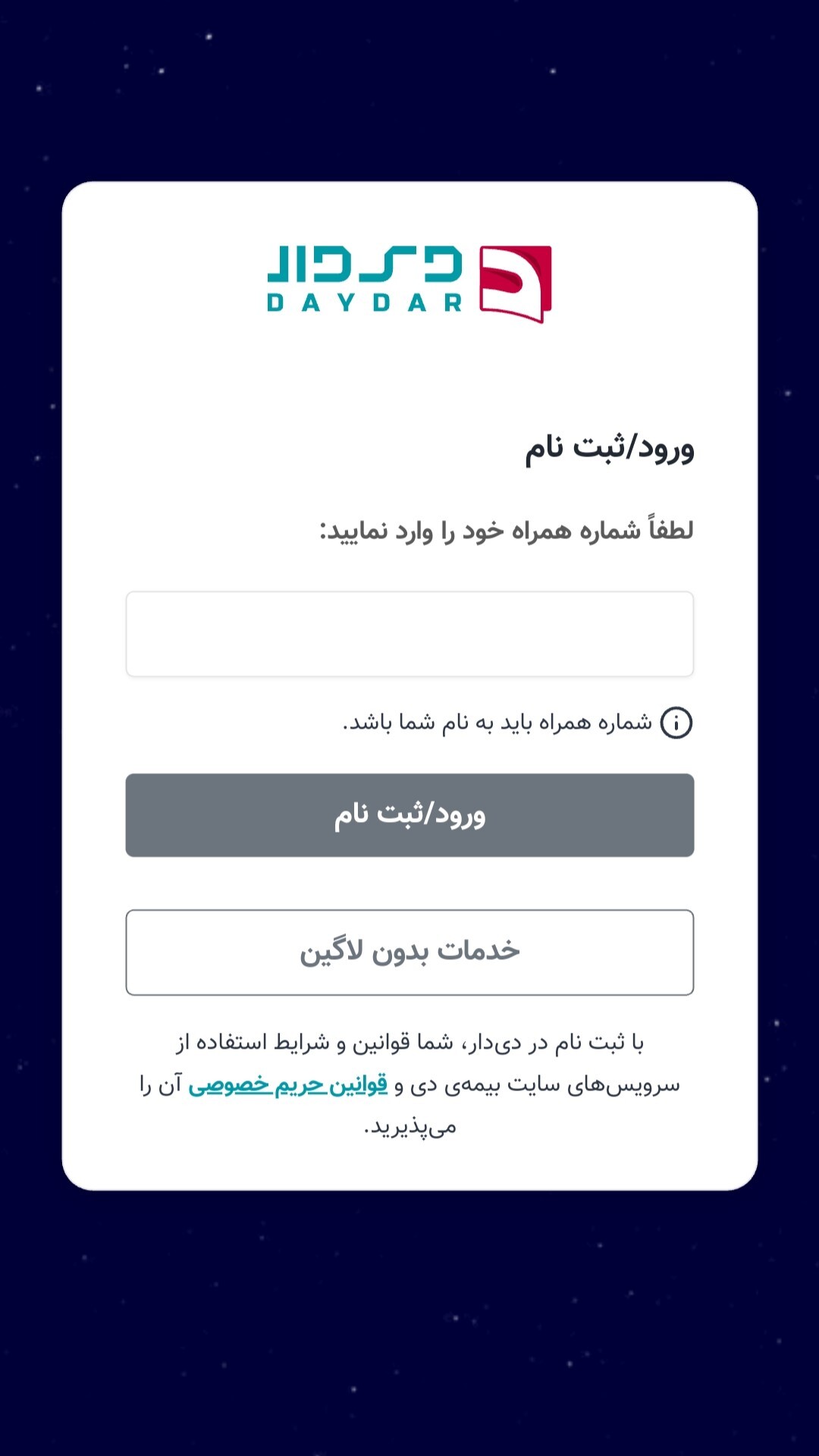 دی‌دار
DAYDAR

ورود/ثبت نام

لطفاً شماره همراه خود را وارد نمایید:

شماره همراه باید به نام شما باشد.

ورود/ثبت نام

خدمات بدون لاگین

با ثبت نام در دی‌دار، شما قوانین و شرایط استفاده از سرویس‌های سایت بیمه‌ی دی و قوانین حریم خصوصی آن را می‌پذیرید.